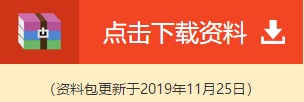 点击下载资料

（资料包更新于2019年11月25日）